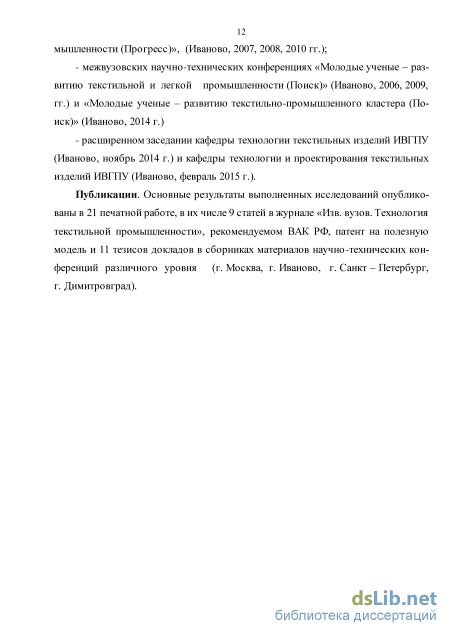 12

мышленности (Прогресс)», (Иваново, 2007, 2008, 2010 гг.);

- межвузовских научно-технических конференциях «Молодые ученые – развитию текстильной и легкой промышленности (Поиск)» (Иваново, 2006, 2009, гг.) и «Молодые ученые – развитию текстильно-промышленного кластера (Поиск)» (Иваново, 2014 г.)

- расширенном заседании кафедры технологии текстильных изделий ИВГПУ (Иваново, ноябрь 2014 г.) и кафедры технологии и проектирования текстильных изделий ИВГПУ (Иваново, февраль 2015 г.).

Публикации. Основные результаты выполненных исследований опубликованы в 21 печатной работе, в их числе 9 статей в журнале «Изв. вузов. Технология текстильной промышленности», рекомендуемом ВАК РФ, патент на полезную модель и 11 тезисов докладов в сборниках материалов научно-технических конференций различного уровня (г. Москва, г. Иваново, г. Санкт – Петербург, г. Димитровград).

dsLib.net
библиотека диссертаций